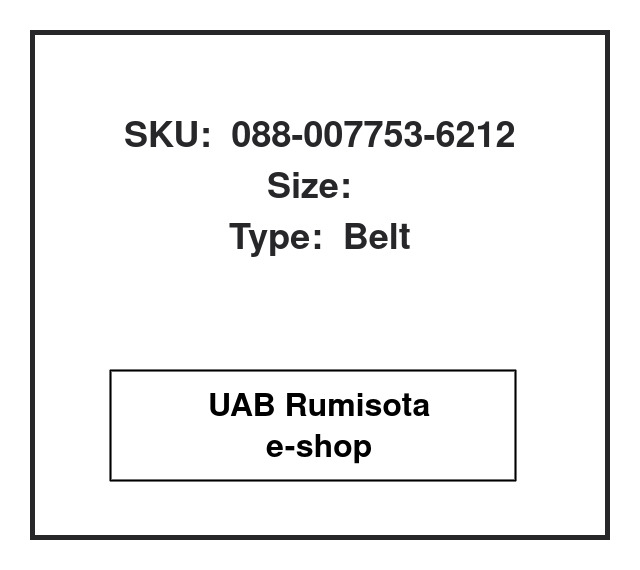 SKU: 088-007753-6212
Size:
Type: Belt

UAB Rumisota
e-shop